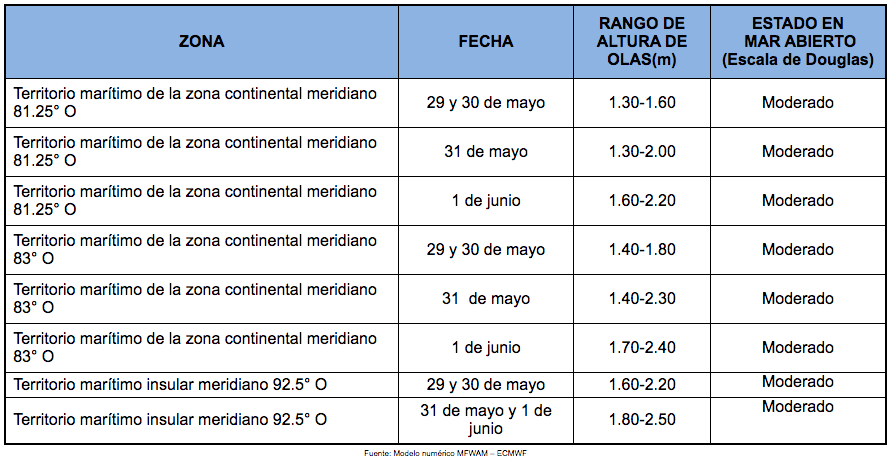 | ZONA | FECHA | RANGO DE ALTURA DE OLAS(m) | ESTADO EN MAR ABIERTO (Escala de Douglas) |
|---|---|---|---|
| Territorio marítimo de la zona continental meridiano 81.25° O | 29 y 30 de mayo | 1.30-1.60 | Moderado |
| Territorio marítimo de la zona continental meridiano 81.25° O | 31 de mayo | 1.30-2.00 | Moderado |
| Territorio marítimo de la zona continental meridiano 81.25° O | 1 de junio | 1.60-2.20 | Moderado |
| Territorio marítimo de la zona continental meridiano 83° O | 29 y 30 de mayo | 1.40-1.80 | Moderado |
| Territorio marítimo de la zona continental meridiano 83° O | 31 de mayo | 1.40-2.30 | Moderado |
| Territorio marítimo de la zona continental meridiano 83° O | 1 de junio | 1.70-2.40 | Moderado |
| Territorio marítimo insular meridiano 92.5° O | 29 y 30 de mayo | 1.60-2.20 | Moderado |
| Territorio marítimo insular meridiano 92.5° O | 31 de mayo y 1 de junio | 1.80-2.50 | Moderado |

Fuente: Modelo numérico MFWAM – ECMWF